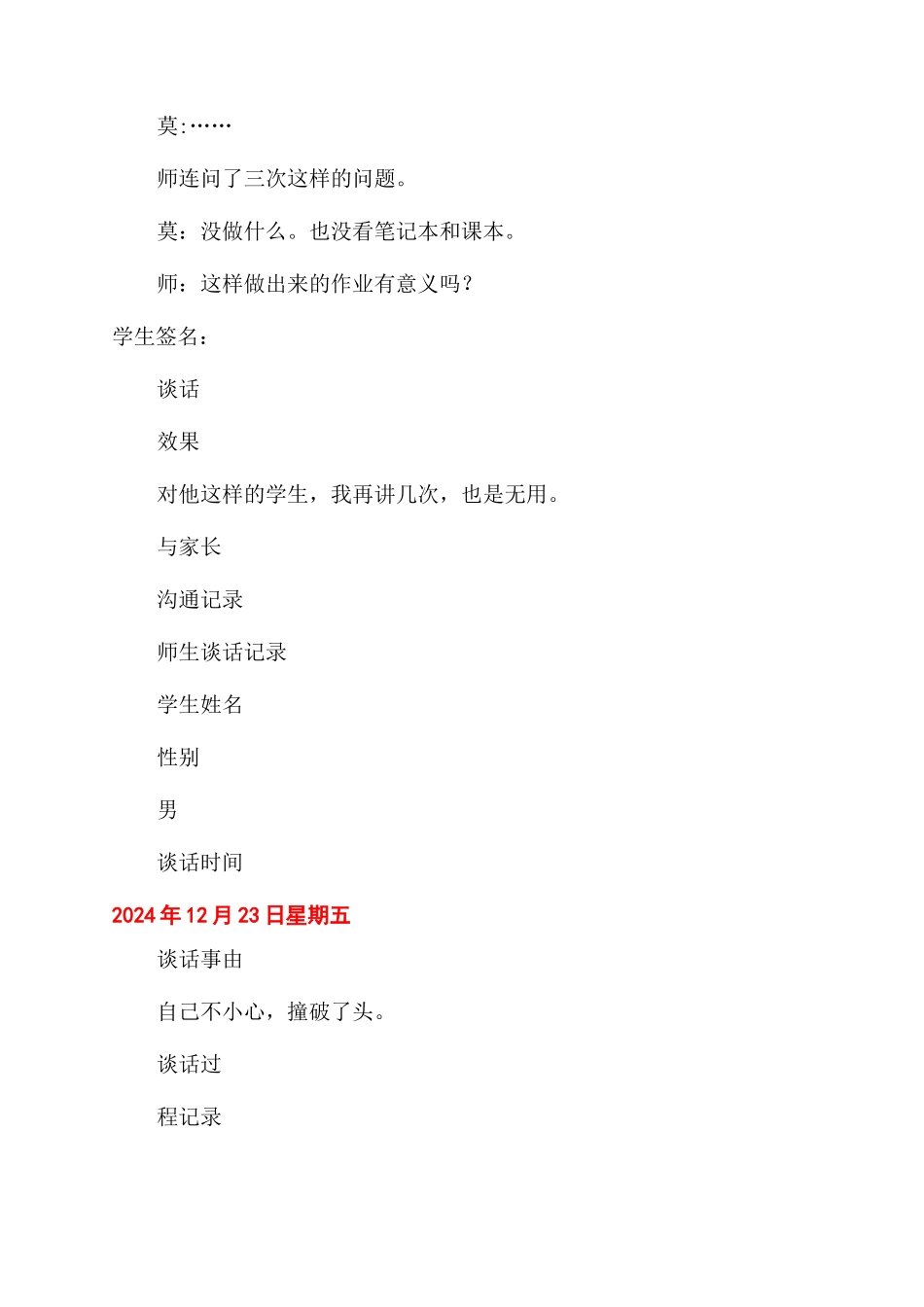 莫:……

师连问了三次这样的问题。

莫：没做什么。也没看笔记本和课本。

师：这样做出来的作业有意义吗？

学生签名：

谈话

效果

对他这样的学生，我再讲几次，也是无用。

与家长

沟通记录

师生谈话记录

学生姓名

性别

男

谈话时间

2024年12月23日星期五

谈话事由

自己不小心，撞破了头。

谈话过

程记录